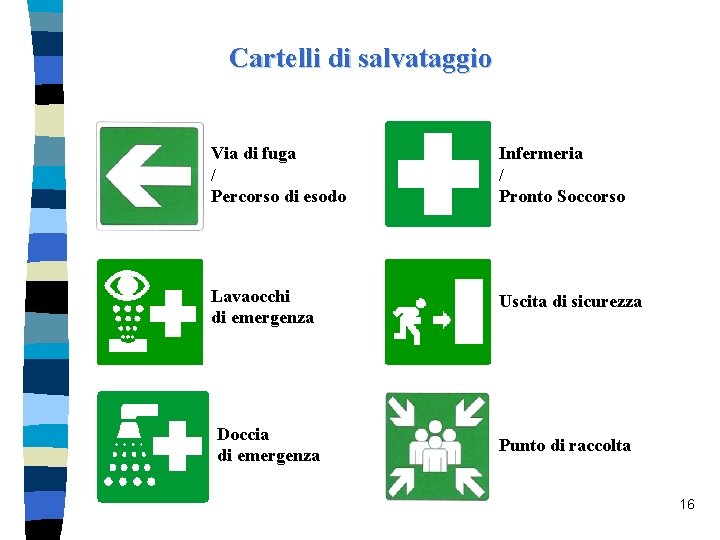 Cartelli di salvataggio

Via di fuga
/
Percorso di esodo

Lavaocchi
di emergenza

Doccia
di emergenza

Infermeria
/
Pronto Soccorso

Uscita di sicurezza

Punto di raccolta

16